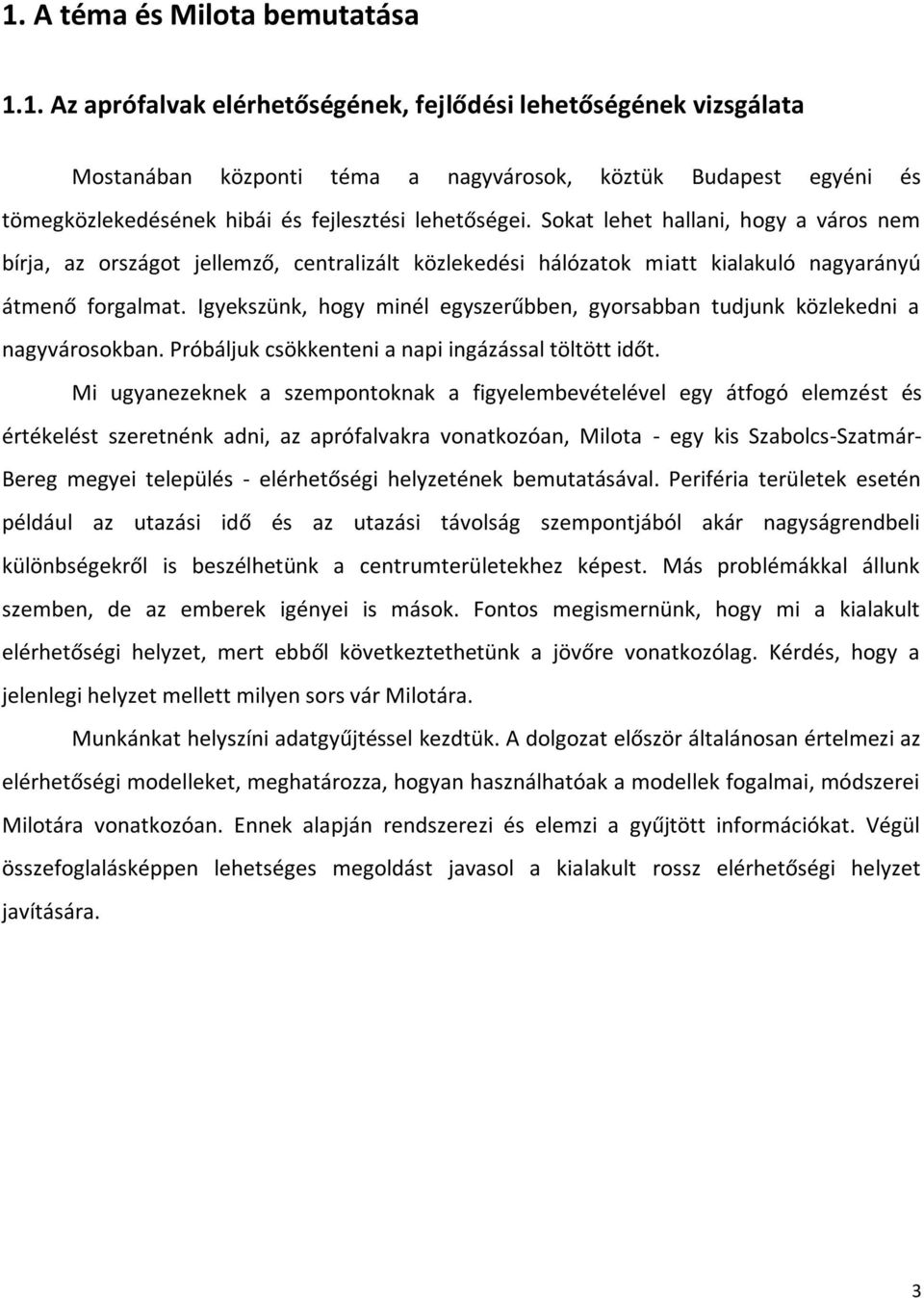 1. A téma és Milota bemutatása

1.1. Az aprófalvak elérhetőségének, fejlődési lehetőségének vizsgálata

Mostanában központi téma a nagyvárosok, köztük Budapest egyéni és tömegközlekedésének hibái és fejlesztési lehetőségei. Sokat lehet hallani, hogy a város nem bírja, az országot jellemző, centralizált közlekedési hálózatok miatt kialakuló nagyarányú átmenő forgalmat. Igyekszünk, hogy minél egyszerűbben, gyorsabban tudjunk közlekedni a nagyvárosokban. Próbáljuk csökkenteni a napi ingázással töltött időt.

Mi ugyanezeknek a szempontoknak a figyelembevételével egy átfogó elemzést és értékelést szeretnénk adni, az aprófalvakra vonatkozóan, Milota - egy kis Szabolcs-Szatmár-Bereg megyei település - elérhetőségi helyzetének bemutatásával. Periféria területek esetén például az utazási idő és az utazási távolság szempontjából akár nagyságrendbeli különbségekről is beszélhetünk a centrumterületekhez képest. Más problémákkal állunk szemben, de az emberek igényei is mások. Fontos megismernünk, hogy mi a kialakult elérhetőségi helyzet, mert ebből következtethetünk a jövőre vonatkozólag. Kérdés, hogy a jelenlegi helyzet mellett milyen sors vár Milotára.

Munkánkat helyszíni adatgyűjtéssel kezdtük. A dolgozat először általánosan értelmezi az elérhetőségi modelleket, meghatározza, hogyan használhatóak a modellek fogalmai, módszerei Milotára vonatkozóan. Ennek alapján rendszerezi és elemzi a gyűjtött információkat. Végül összefoglalásképpen lehetséges megoldást javasol a kialakult rossz elérhetőségi helyzet javítására.

3